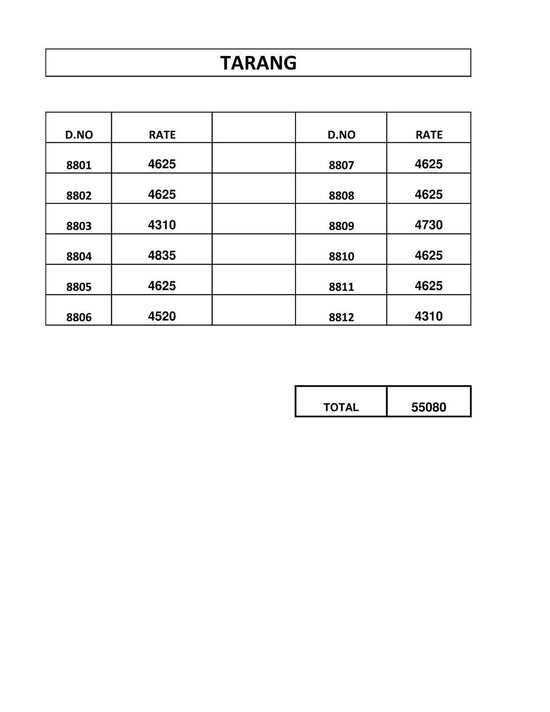 TARANG

| D.NO | RATE | | D.NO | RATE |
|---|---|---|---|---|
| 8801 | 4625 | | 8807 | 4625 |
| 8802 | 4625 | | 8808 | 4625 |
| 8803 | 4310 | | 8809 | 4730 |
| 8804 | 4835 | | 8810 | 4625 |
| 8805 | 4625 | | 8811 | 4625 |
| 8806 | 4520 | | 8812 | 4310 |

| TOTAL | 55080 |
|---|---|